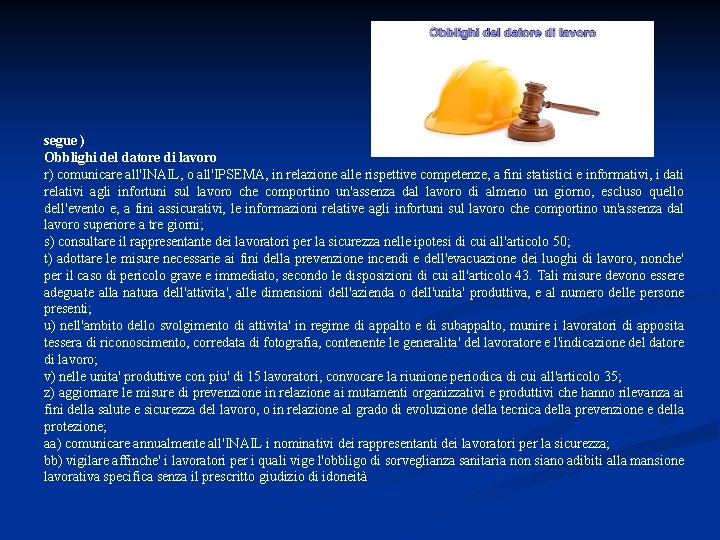 Obblighi del datore di lavoro

segue )
Obblighi del datore di lavoro
r) comunicare all'INAIL, o all'IPSEMA, in relazione alle rispettive competenze, a fini statistici e informativi, i dati relativi agli infortuni sul lavoro che comportino un'assenza dal lavoro di almeno un giorno, escluso quello dell'evento e, a fini assicurativi, le informazioni relative agli infortuni sul lavoro che comportino un'assenza dal lavoro superiore a tre giorni;
s) consultare il rappresentante dei lavoratori per la sicurezza nelle ipotesi di cui all'articolo 50;
t) adottare le misure necessarie ai fini della prevenzione incendi e dell'evacuazione dei luoghi di lavoro, nonche' per il caso di pericolo grave e immediato, secondo le disposizioni di cui all'articolo 43. Tali misure devono essere adeguate alla natura dell'attivita', alle dimensioni dell'azienda o dell'unita' produttiva, e al numero delle persone presenti;
u) nell'ambito dello svolgimento di attivita' in regime di appalto e di subappalto, munire i lavoratori di apposita tessera di riconoscimento, corredata di fotografia, contenente le generalita' del lavoratore e l'indicazione del datore di lavoro;
v) nelle unita' produttive con piu' di 15 lavoratori, convocare la riunione periodica di cui all'articolo 35;
z) aggiornare le misure di prevenzione in relazione ai mutamenti organizzativi e produttivi che hanno rilevanza ai fini della salute e sicurezza del lavoro, o in relazione al grado di evoluzione della tecnica della prevenzione e della protezione;
aa) comunicare annualmente all'INAIL i nominativi dei rappresentanti dei lavoratori per la sicurezza;
bb) vigilare affinche' i lavoratori per i quali vige l'obbligo di sorveglianza sanitaria non siano adibiti alla mansione lavorativa specifica senza il prescritto giudizio di idoneità